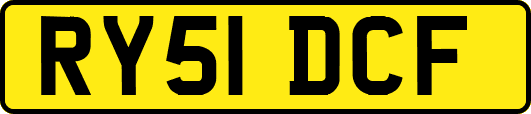 RY51 DCF